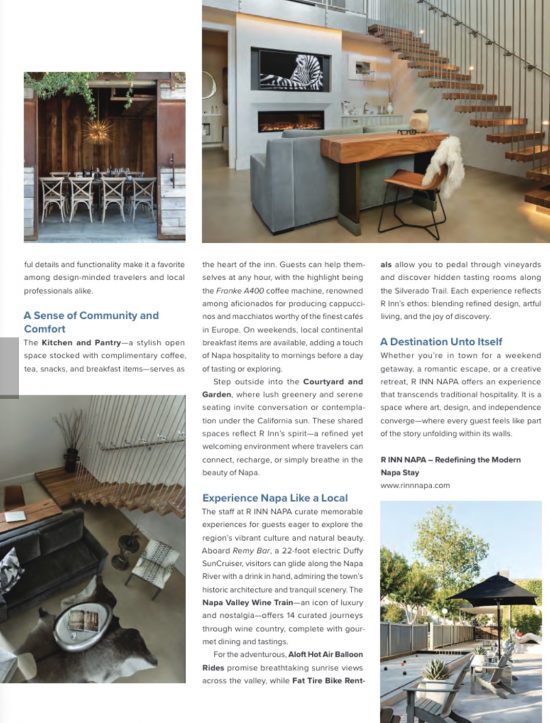 ful details and functionality make it a favorite among design-minded travelers and local professionals alike.

A Sense of Community and Comfort

The Kitchen and Pantry—a stylish open space stocked with complimentary coffee, tea, snacks, and breakfast items—serves as the heart of the inn. Guests can help themselves at any hour, with the highlight being the Franke A400 coffee machine, renowned among aficionados for producing cappuccinos and macchiatos worthy of the finest cafés in Europe. On weekends, local continental breakfast items are available, adding a touch of Napa hospitality to mornings before a day of tasting or exploring.

Step outside into the Courtyard and Garden, where lush greenery and serene seating invite conversation or contemplation under the California sun. These shared spaces reflect R Inn's spirit—a refined yet welcoming environment where travelers can connect, recharge, or simply breathe in the beauty of Napa.

Experience Napa Like a Local

The staff at R INN NAPA curate memorable experiences for guests eager to explore the region's vibrant culture and natural beauty. Aboard Remy Bar, a 22-foot electric Duffy SunCruiser, visitors can glide along the Napa River with a drink in hand, admiring the town's historic architecture and tranquil scenery. The Napa Valley Wine Train—an icon of luxury and nostalgia—offers 14 curated journeys through wine country, complete with gourmet dining and tastings.

For the adventurous, Aloft Hot Air Balloon Rides promise breathtaking sunrise views across the valley, while Fat Tire Bike Rentals allow you to pedal through vineyards and discover hidden tasting rooms along the Silverado Trail. Each experience reflects R Inn's ethos: blending refined design, artful living, and the joy of discovery.

A Destination Unto Itself

Whether you're in town for a weekend getaway, a romantic escape, or a creative retreat, R INN NAPA offers an experience that transcends traditional hospitality. It is a space where art, design, and independence converge—where every guest feels like part of the story unfolding within its walls.

R INN NAPA – Redefining the Modern Napa Stay
www.rinnnapa.com